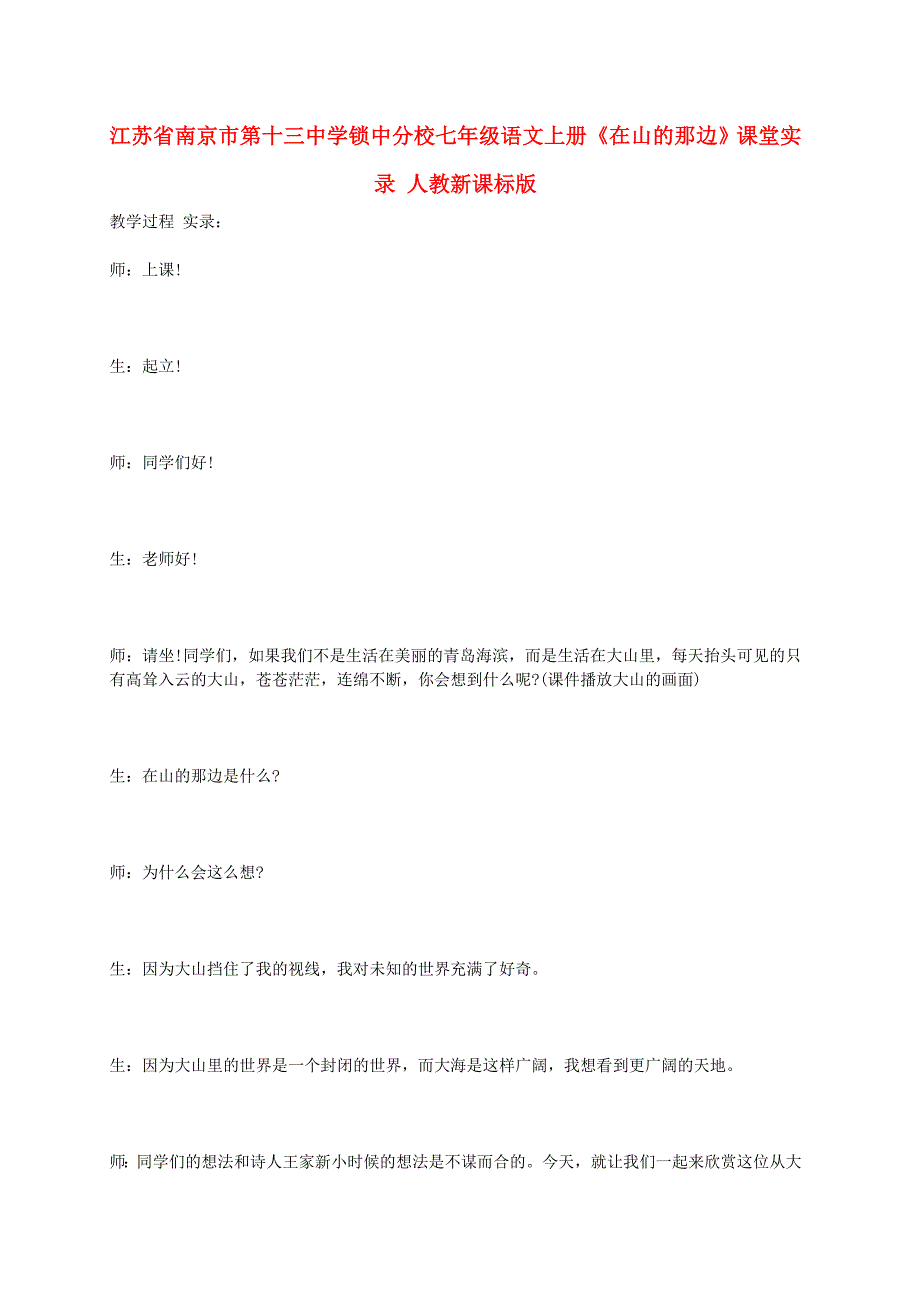 江苏省南京市第十三中学锁中分校七年级语文上册《在山的那边》课堂实录 人教新课标版

教学过程 实录：

师：上课！

生：起立！

师：同学们好！

生：老师好！

师：请坐！同学们，如果我们不是生活在美丽的青岛海滨，而是生活在大山里，每天抬头可见的只有高耸入云的大山，苍苍茫茫，连绵不断，你会想到什么呢？(课件播放大山的画面)

生：在山的那边是什么？

师：为什么会这么想？

生：因为大山挡住了我的视线，我对未知的世界充满了好奇。

生：因为大山里的世界是一个封闭的世界，而大海是这样广阔，我想看到更广阔的天地。

师：同学们的想法和诗人王家新小时候的想法是不谋而合的。今天，就让我们一起来欣赏这位从大